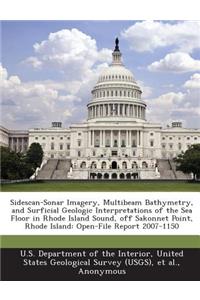 Sidescan-Sonar Imagery, Multibeam Bathymetry, and Surficial Geologic Interpretations of the Sea Floor in Rhode Island Sound, off Sakonnet Point, Rhode Island: Open-File Report 2007-1150

U.S. Department of the Interior, United States Geological Survey (USGS), et al., Anonymous